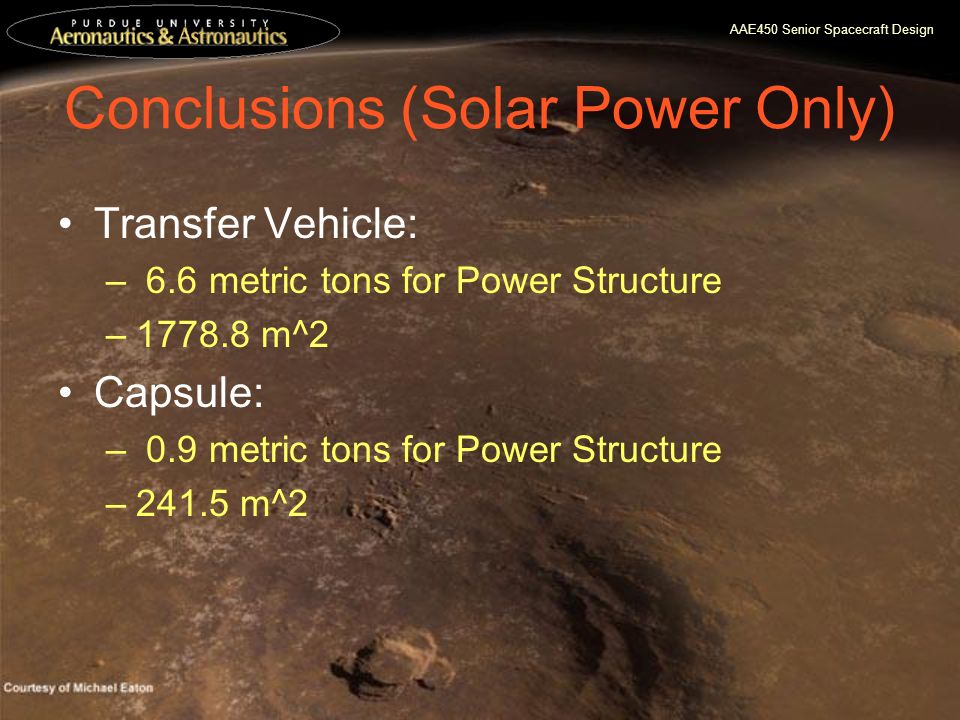 PURDUE UNIVERSITY
Aeronautics & Astronautics

AAE450 Senior Spacecraft Design

Conclusions (Solar Power Only)

• Transfer Vehicle:
– 6.6 metric tons for Power Structure
– 1778.8 m^2
• Capsule:
– 0.9 metric tons for Power Structure
– 241.5 m^2

Courtesy of Michael Eaton